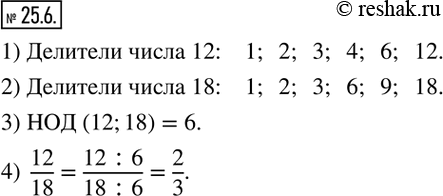 № 25.6.

© reshak.ru

1) Делители числа 12: 1; 2; 3; 4; 6; 12.

2) Делители числа 18: 1; 2; 3; 6; 9; 18.

3) НОД (12; 18) = 6.

4) $\frac{12}{18} = \frac{12 : 6}{18 : 6} = \frac{2}{3}$.